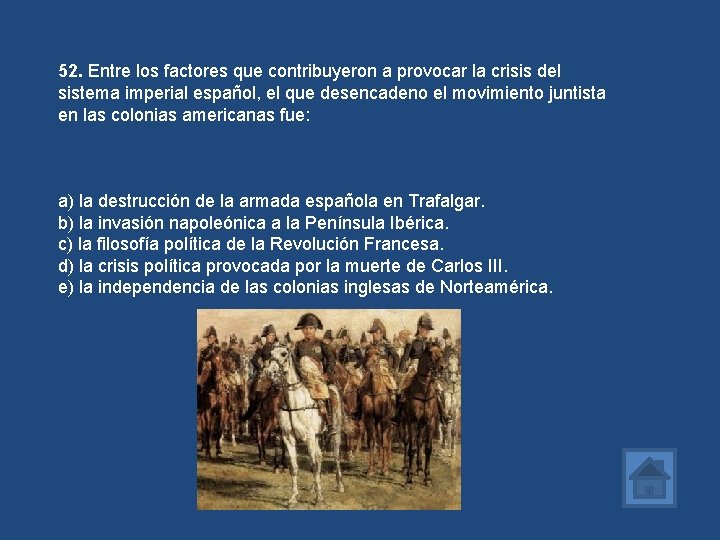 52. Entre los factores que contribuyeron a provocar la crisis del sistema imperial español, el que desencadeno el movimiento juntista en las colonias americanas fue:

a) la destrucción de la armada española en Trafalgar.
b) la invasión napoleónica a la Península Ibérica.
c) la filosofía política de la Revolución Francesa.
d) la crisis política provocada por la muerte de Carlos III.
e) la independencia de las colonias inglesas de Norteamérica.